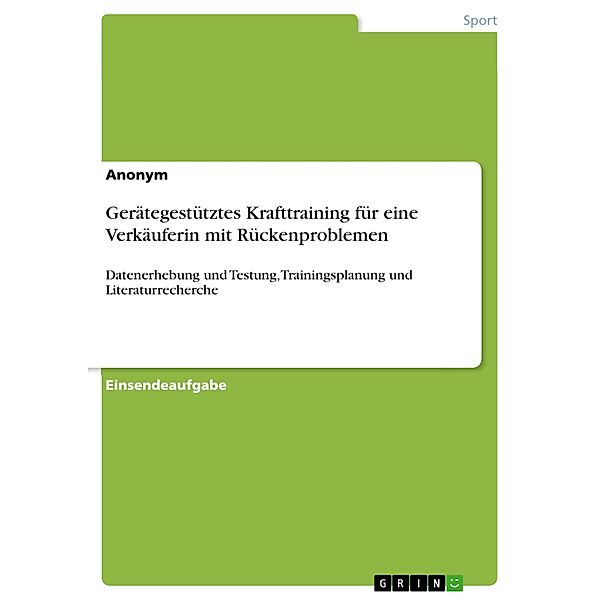 Sport

Anonym

Gerätegestütztes Krafttraining für eine Verkäuferin mit Rückenproblemen

Datenerhebung und Testung, Trainingsplanung und Literaturrecherche

Einsendeaufgabe

GRIN